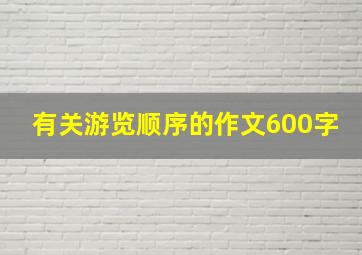 有关游览顺序的作文600字